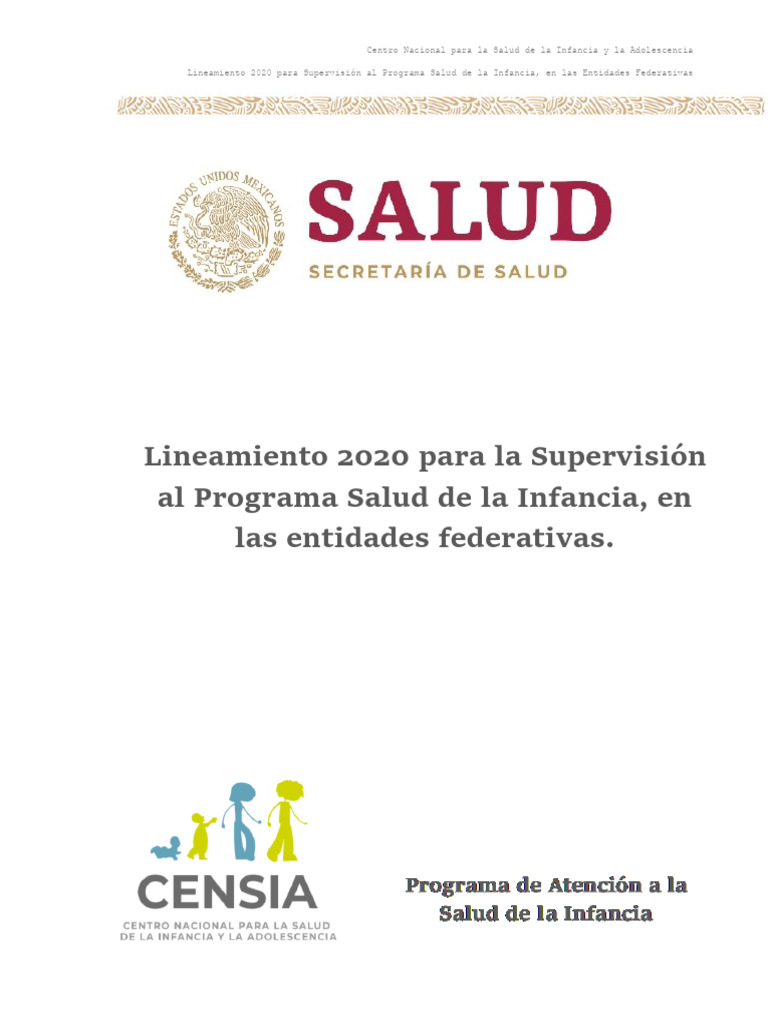 Centro Nacional para la Salud de la Infancia y la Adolescencia

Lineamiento 2020 para Supervisión al Programa Salud de la Infancia, en las Entidades Federativas

ESTADOS UNIDOS MEXICANOS

SALUD

SECRETARÍA DE SALUD

Lineamiento 2020 para la Supervisión al Programa Salud de la Infancia, en las entidades federativas.

CENSIA

CENTRO NACIONAL PARA LA SALUD DE LA INFANCIA Y LA ADOLESCENCIA

Programa de Atención a la Salud de la Infancia